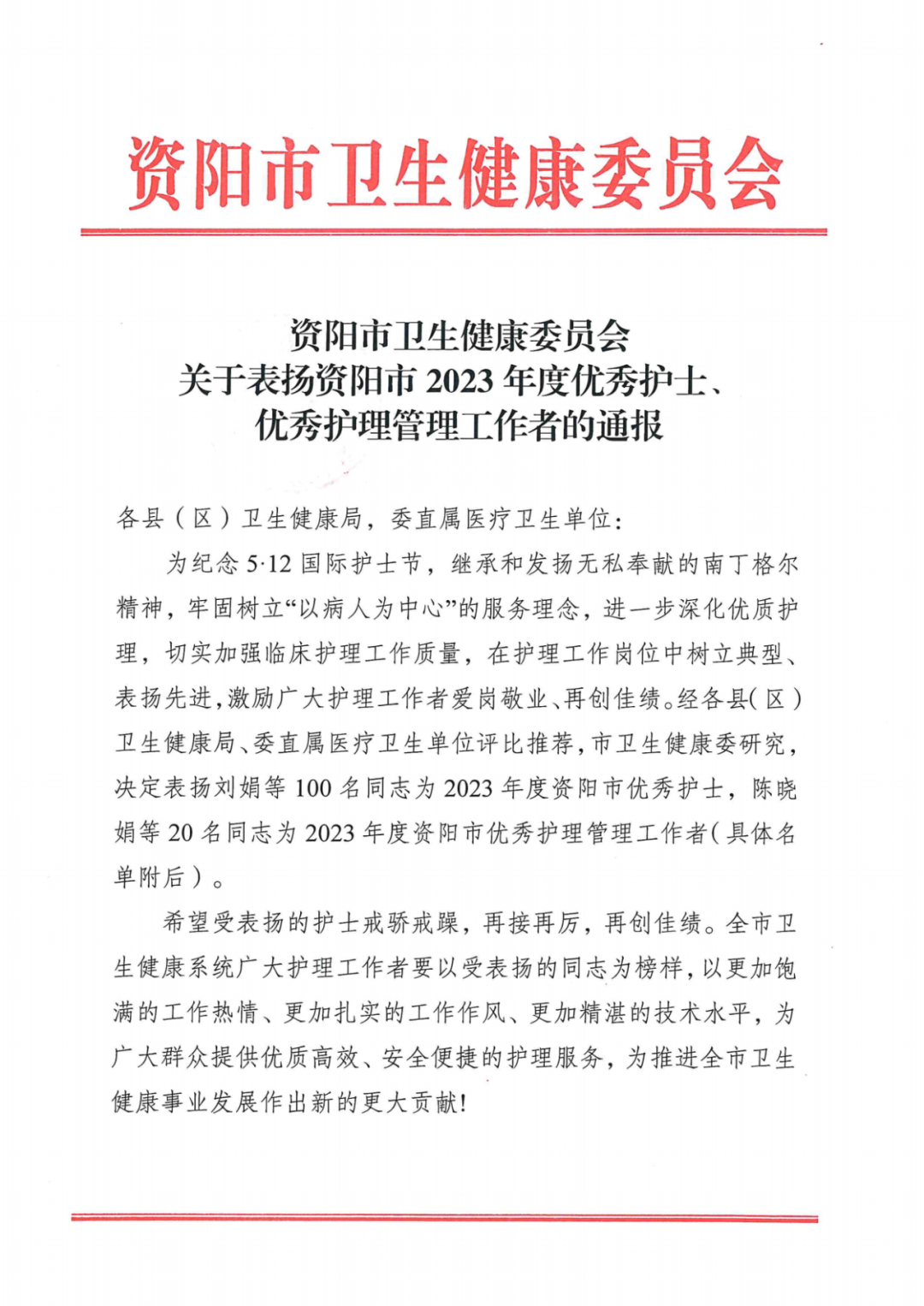 资阳市卫生健康委员会

资阳市卫生健康委员会
关于表扬资阳市 2023 年度优秀护士、
优秀护理管理工作者的通报

各县（区）卫生健康局，委直属医疗卫生单位：

为纪念 5·12 国际护士节，继承和发扬无私奉献的南丁格尔精神，牢固树立“以病人为中心”的服务理念，进一步深化优质护理，切实加强临床护理工作质量，在护理工作岗位中树立典型、表扬先进，激励广大护理工作者爱岗敬业、再创佳绩。经各县（区）卫生健康局、委直属医疗卫生单位评比推荐，市卫生健康委研究，决定表扬刘娟等 100 名同志为 2023 年度资阳市优秀护士，陈晓娟等 20 名同志为 2023 年度资阳市优秀护理管理工作者（具体名单附后）。

希望受表扬的护士戒骄戒躁，再接再厉，再创佳绩。全市卫生健康系统广大护理工作者要以受表扬的同志为榜样，以更加饱满的工作热情、更加扎实的工作作风、更加精湛的技术水平，为广大群众提供优质高效、安全便捷的护理服务，为推进全市卫生健康事业发展作出新的更大贡献！